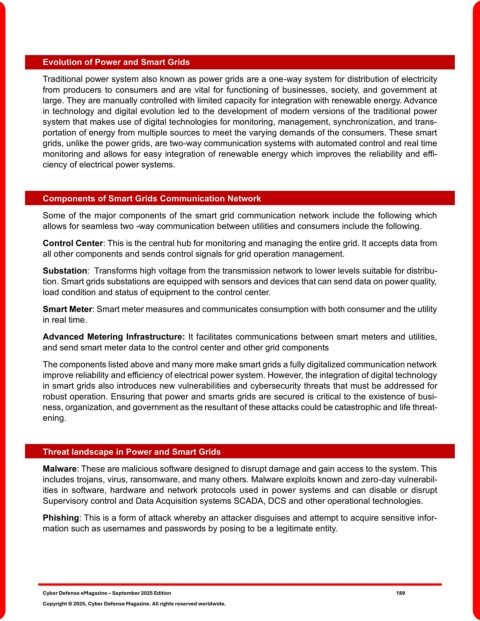 Evolution of Power and Smart Grids

Traditional power system also known as power grids are a one-way system for distribution of electricity from producers to consumers and are vital for functioning of businesses, society, and government at large. They are manually controlled with limited capacity for integration with renewable energy. Advance in technology and digital evolution led to the development of modern versions of the traditional power system that makes use of digital technologies for monitoring, management, synchronization, and transportation of energy from multiple sources to meet the varying demands of the consumers. These smart grids, unlike the power grids, are two-way communication systems with automated control and real time monitoring and allows for easy integration of renewable energy which improves the reliability and efficiency of electrical power systems.

Components of Smart Grids Communication Network

Some of the major components of the smart grid communication network include the following which allows for seamless two -way communication between utilities and consumers include the following.

Control Center: This is the central hub for monitoring and managing the entire grid. It accepts data from all other components and sends control signals for grid operation management.

Substation: Transforms high voltage from the transmission network to lower levels suitable for distribution. Smart grids substations are equipped with sensors and devices that can send data on power quality, load condition and status of equipment to the control center.

Smart Meter: Smart meter measures and communicates consumption with both consumer and the utility in real time.

Advanced Metering Infrastructure: It facilitates communications between smart meters and utilities, and send smart meter data to the control center and other grid components

The components listed above and many more make smart grids a fully digitalized communication network improve reliability and efficiency of electrical power system. However, the integration of digital technology in smart grids also introduces new vulnerabilities and cybersecurity threats that must be addressed for robust operation. Ensuring that power and smarts grids are secured is critical to the existence of business, organization, and government as the resultant of these attacks could be catastrophic and life threatening.

Threat landscape in Power and Smart Grids

Malware: These are malicious software designed to disrupt damage and gain access to the system. This includes trojans, virus, ransomware, and many others. Malware exploits known and zero-day vulnerabilities in software, hardware and network protocols used in power systems and can disable or disrupt Supervisory control and Data Acquisition systems SCADA, DCS and other operational technologies.

Phishing: This is a form of attack whereby an attacker disguises and attempt to acquire sensitive information such as usernames and passwords by posing to be a legitimate entity.

Cyber Defense eMagazine – September 2025 Edition 189
Copyright © 2025, Cyber Defense Magazine. All rights reserved worldwide.